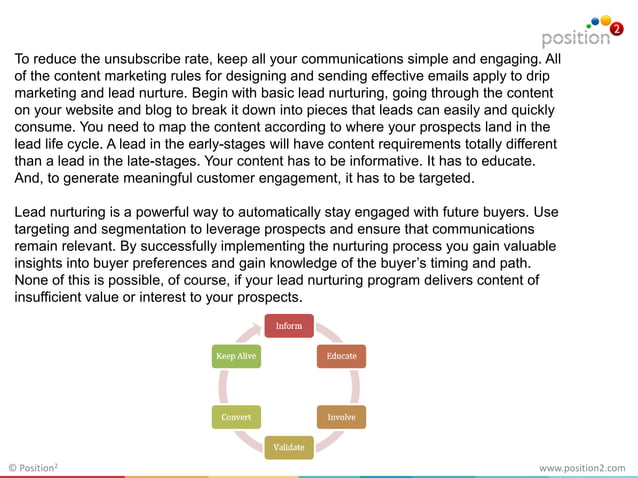 position 2

To reduce the unsubscribe rate, keep all your communications simple and engaging. All of the content marketing rules for designing and sending effective emails apply to drip marketing and lead nurture. Begin with basic lead nurturing, going through the content on your website and blog to break it down into pieces that leads can easily and quickly consume. You need to map the content according to where your prospects land in the lead life cycle. A lead in the early-stages will have content requirements totally different than a lead in the late-stages. Your content has to be informative. It has to educate. And, to generate meaningful customer engagement, it has to be targeted.

Lead nurturing is a powerful way to automatically stay engaged with future buyers. Use targeting and segmentation to leverage prospects and ensure that communications remain relevant. By successfully implementing the nurturing process you gain valuable insights into buyer preferences and gain knowledge of the buyer's timing and path. None of this is possible, of course, if your lead nurturing program delivers content of insufficient value or interest to your prospects.

Inform
Educate
Involve
Validate
Convert
Keep Alive

© Position$^2$

www.position2.com